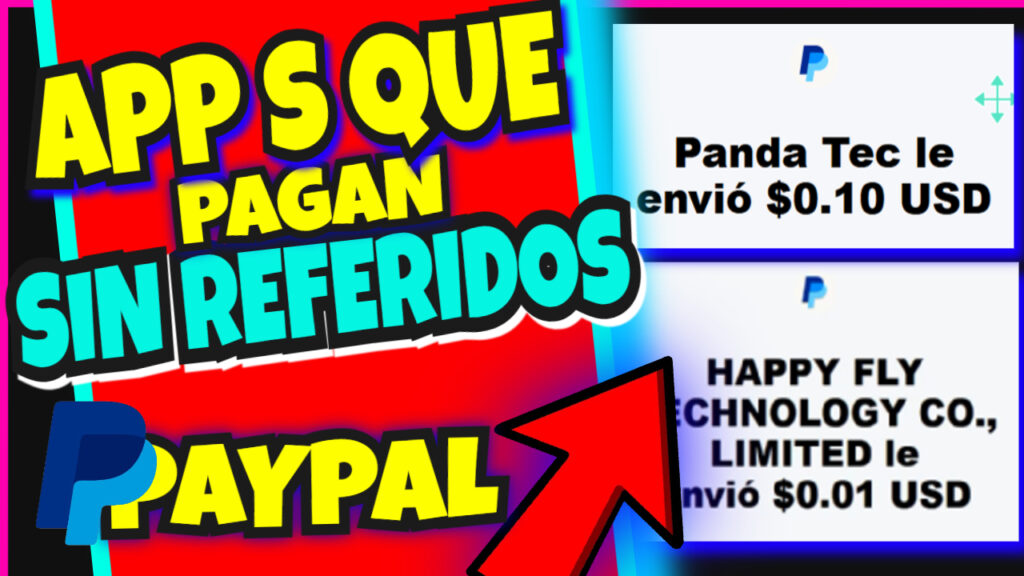 APP S QUE
PAGAN
SIN REFERIDOS
PAYPAL

Panda Tec le envió $0.10 USD

HAPPY FLY ECHNOLOGY CO., LIMITED le envió $0.01 USD